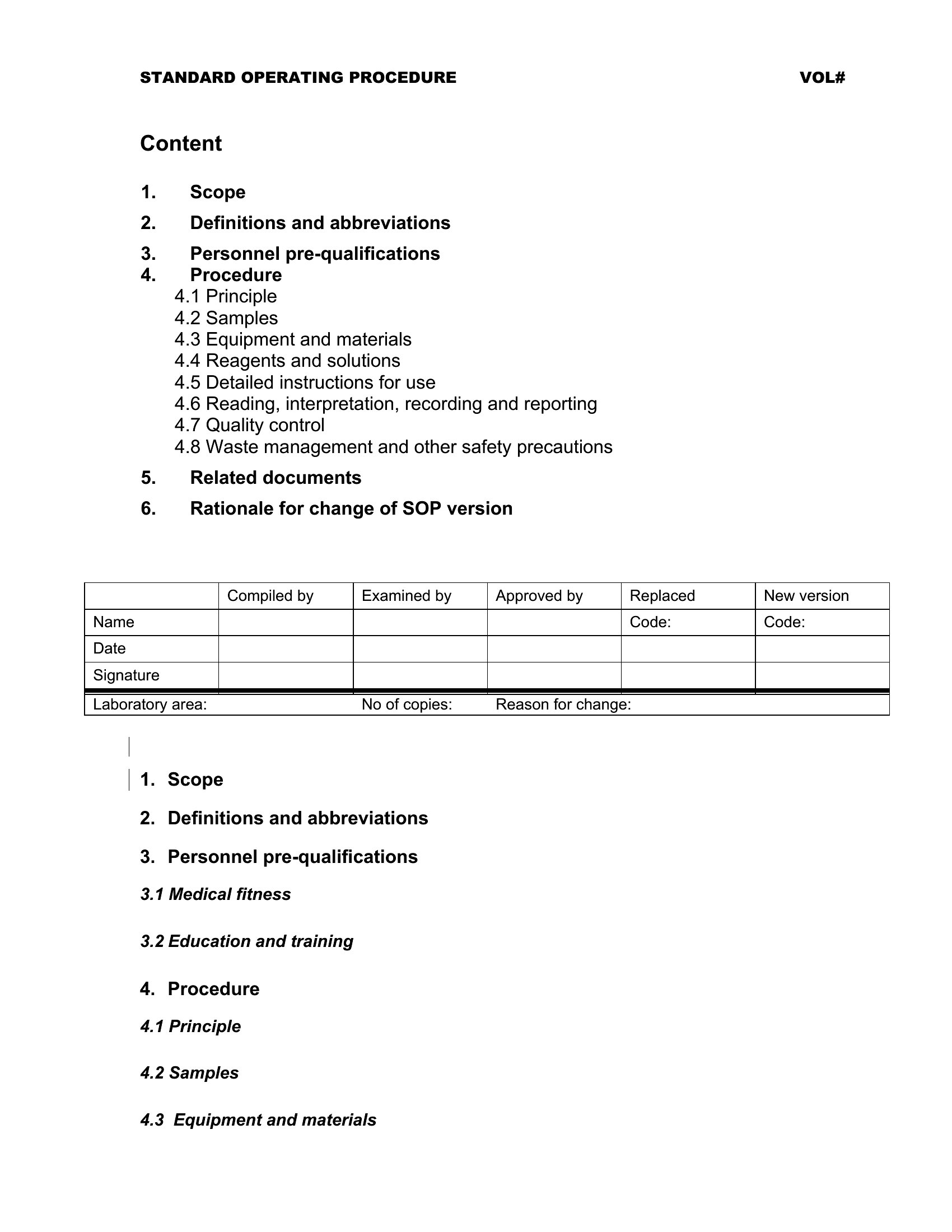 STANDARD OPERATING PROCEDURE VOL#

Content

1. Scope
2. Definitions and abbreviations
3. Personnel pre-qualifications
4. Procedure
4.1 Principle
4.2 Samples
4.3 Equipment and materials
4.4 Reagents and solutions
4.5 Detailed instructions for use
4.6 Reading, interpretation, recording and reporting
4.7 Quality control
4.8 Waste management and other safety precautions
5. Related documents
6. Rationale for change of SOP version

| | Compiled by | Examined by | Approved by | Replaced | New version |
|---|---|---|---|---|---|
| Name | | | | Code: | Code: |
| Date | | | | | |
| Signature | | | | | |
| Laboratory area: | | No of copies: | Reason for change: | | |

1. Scope

2. Definitions and abbreviations

3. Personnel pre-qualifications

3.1 Medical fitness

3.2 Education and training

4. Procedure

4.1 Principle

4.2 Samples

4.3 Equipment and materials